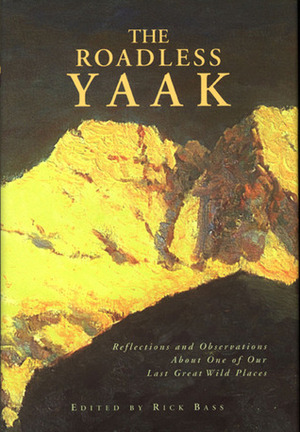 THE ROADLESS YAAK

Reflections and Observations About One of Our Last Great Wild Places

EDITED BY RICK BASS